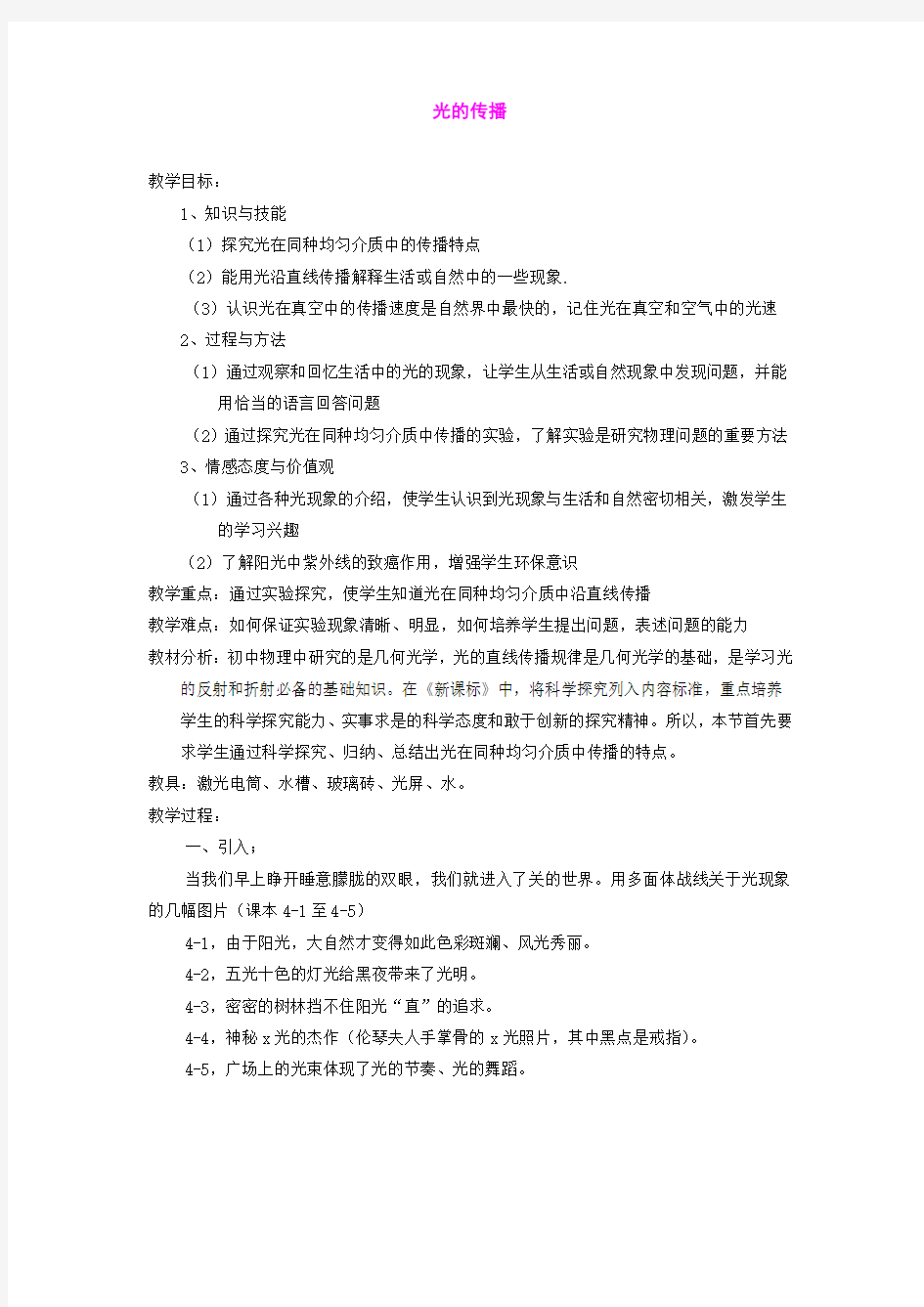 光的传播

教学目标：

1、知识与技能

（1）探究光在同种均匀介质中的传播特点

（2）能用光沿直线传播解释生活或自然中的一些现象.

（3）认识光在真空中的传播速度是自然界中最快的，记住光在真空和空气中的光速

2、过程与方法

（1）通过观察和回忆生活中的光的现象，让学生从生活或自然现象中发现问题，并能用恰当的语言回答问题

（2）通过探究光在同种均匀介质中传播的实验，了解实验是研究物理问题的重要方法

3、情感态度与价值观

（1）通过各种光现象的介绍，使学生认识到光现象与生活和自然密切相关，激发学生的学习兴趣

（2）了解阳光中紫外线的致癌作用，增强学生环保意识

教学重点：通过实验探究，使学生知道光在同种均匀介质中沿直线传播

教学难点：如何保证实验现象清晰、明显，如何培养学生提出问题，表述问题的能力

教材分析：初中物理中研究的是几何光学，光的直线传播规律是几何光学的基础，是学习光的反射和折射必备的基础知识。在《新课标》中，将科学探究列入内容标准，重点培养学生的科学探究能力、实事求是的科学态度和敢于创新的探究精神。所以，本节首先要求学生通过科学探究、归纳、总结出光在同种均匀介质中传播的特点。

教具：激光电筒、水槽、玻璃砖、光屏、水。

教学过程：

一、引入；

当我们早上睁开睡意朦胧的双眼，我们就进入了关的世界。用多面体战线关于光现象的几幅图片（课本 4-1 至 4-5）

4-1，由于阳光，大自然才变得如此色彩斑斓、风光秀丽。

4-2，五光十色的灯光给黑夜带来了光明。

4-3，密密的树林挡不住阳光“直”的追求。

4-4，神秘 x 光的杰作（伦琴夫人手掌骨的 x 光照片，其中黑点是戒指）。

4-5，广场上的光束体现了光的节奏、光的舞蹈。